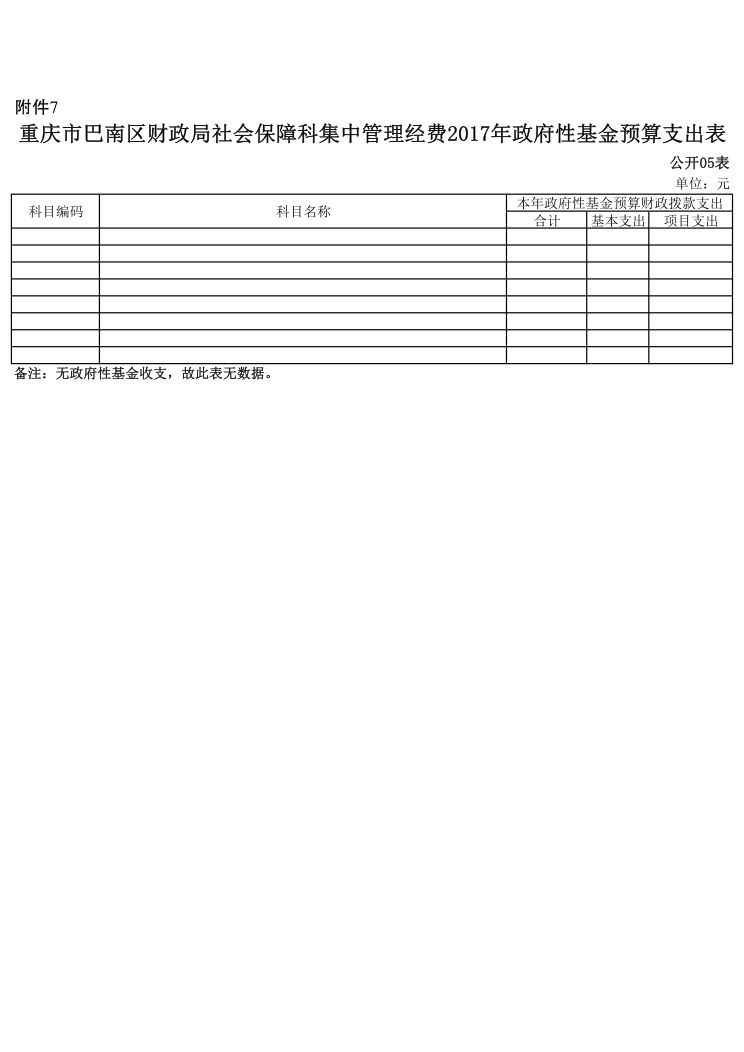 附件7

重庆市巴南区财政局社会保障科集中管理经费2017年政府性基金预算支出表

公开05表

单位：元

| 科目编码 | 科目名称 | 本年政府性基金预算财政拨款支出 | | |
|---|---|---|---|---|
| | | 合计 | 基本支出 | 项目支出 |
| | | | | |
| | | | | |
| | | | | |
| | | | | |
| | | | | |
| | | | | |
| | | | | |
| | | | | |

备注：无政府性基金收支，故此表无数据。